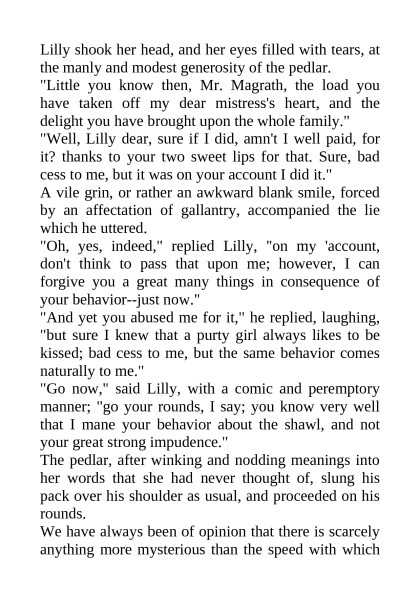 Lilly shook her head, and her eyes filled with tears, at the manly and modest generosity of the pedlar.

"Little you know then, Mr. Magrath, the load you have taken off my dear mistress's heart, and the delight you have brought upon the whole family."

"Well, Lilly dear, sure if I did, amn't I well paid, for it? thanks to your two sweet lips for that. Sure, bad cess to me, but it was on your account I did it."

A vile grin, or rather an awkward blank smile, forced by an affectation of gallantry, accompanied the lie which he uttered.

"Oh, yes, indeed," replied Lilly, "on my 'account, don't think to pass that upon me; however, I can forgive you a great many things in consequence of your behavior--just now."

"And yet you abused me for it," he replied, laughing, "but sure I knew that a purty girl always likes to be kissed; bad cess to me, but the same behavior comes naturally to me."

"Go now," said Lilly, with a comic and peremptory manner; "go your rounds, I say; you know very well that I mane your behavior about the shawl, and not your great strong impudence."

The pedlar, after winking and nodding meanings into her words that she had never thought of, slung his pack over his shoulder as usual, and proceeded on his rounds.

We have always been of opinion that there is scarcely anything more mysterious than the speed with which